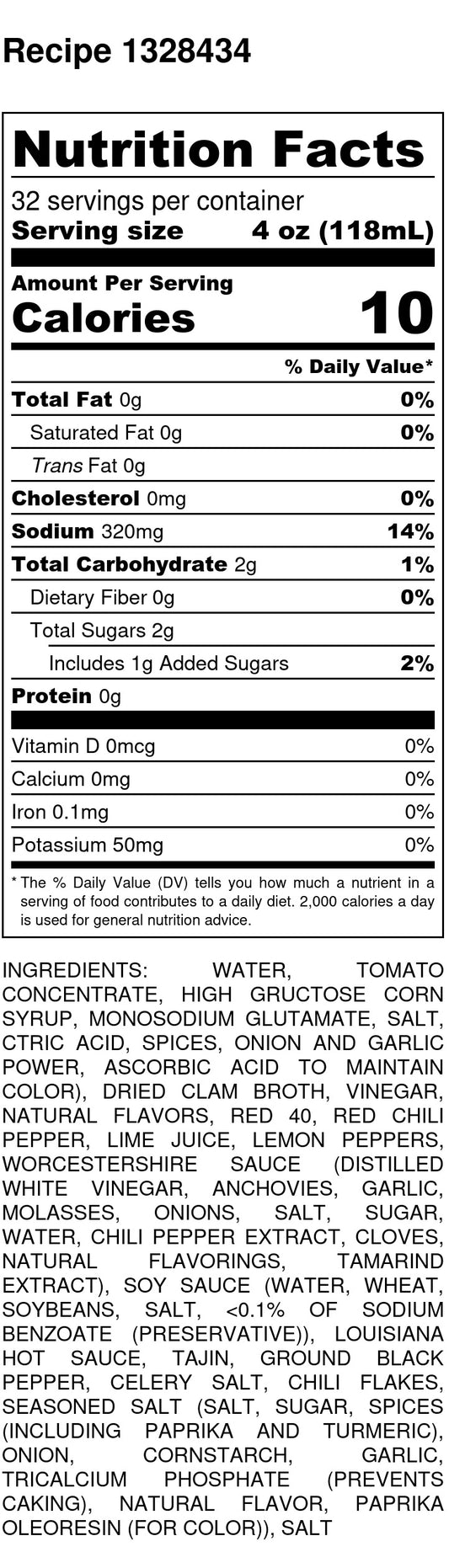 Recipe 1328434

Nutrition Facts

32 servings per container

Serving size 4 oz (118mL)

Amount Per Serving

Calories 10

% Daily Value*

Total Fat 0g 0%

Saturated Fat 0g 0%

Trans Fat 0g

Cholesterol 0mg 0%

Sodium 320mg 14%

Total Carbohydrate 2g 1%

Dietary Fiber 0g 0%

Total Sugars 2g

Includes 1g Added Sugars 2%

Protein 0g

Vitamin D 0mcg 0%

Calcium 0mg 0%

Iron 0.1mg 0%

Potassium 50mg 0%

* The % Daily Value (DV) tells you how much a nutrient in a serving of food contributes to a daily diet. 2,000 calories a day is used for general nutrition advice.

INGREDIENTS: WATER, TOMATO CONCENTRATE, HIGH GRUCTOSE CORN SYRUP, MONOSODIUM GLUTAMATE, SALT, CTRIC ACID, SPICES, ONION AND GARLIC POWER, ASCORBIC ACID TO MAINTAIN COLOR), DRIED CLAM BROTH, VINEGAR, NATURAL FLAVORS, RED 40, RED CHILI PEPPER, LIME JUICE, LEMON PEPPERS, WORCESTERSHIRE SAUCE (DISTILLED WHITE VINEGAR, ANCHOVIES, GARLIC, MOLASSES, ONIONS, SALT, SUGAR, WATER, CHILI PEPPER EXTRACT, CLOVES, NATURAL FLAVORINGS, TAMARIND EXTRACT), SOY SAUCE (WATER, WHEAT, SOYBEANS, SALT, <0.1% OF SODIUM BENZOATE (PRESERVATIVE)), LOUISIANA HOT SAUCE, TAJIN, GROUND BLACK PEPPER, CELERY SALT, CHILI FLAKES, SEASONED SALT (SALT, SUGAR, SPICES (INCLUDING PAPRIKA AND TURMERIC), ONION, CORNSTARCH, GARLIC, TRICALCIUM PHOSPHATE (PREVENTS CAKING), NATURAL FLAVOR, PAPRIKA OLEORESIN (FOR COLOR)), SALT